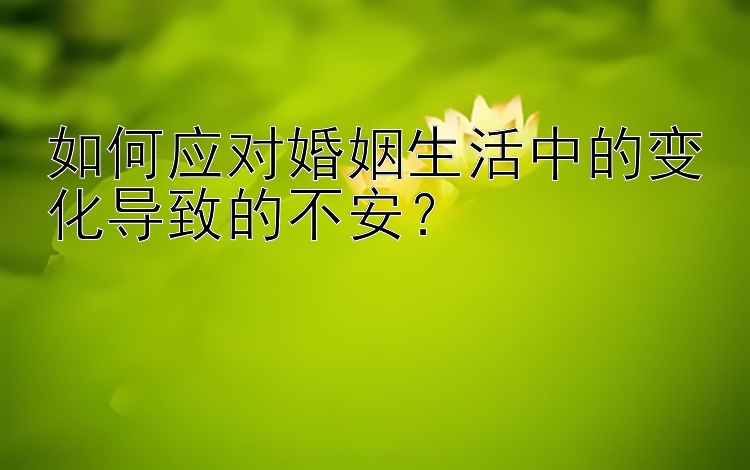 如何应对婚姻生活中的变化导致的不安？